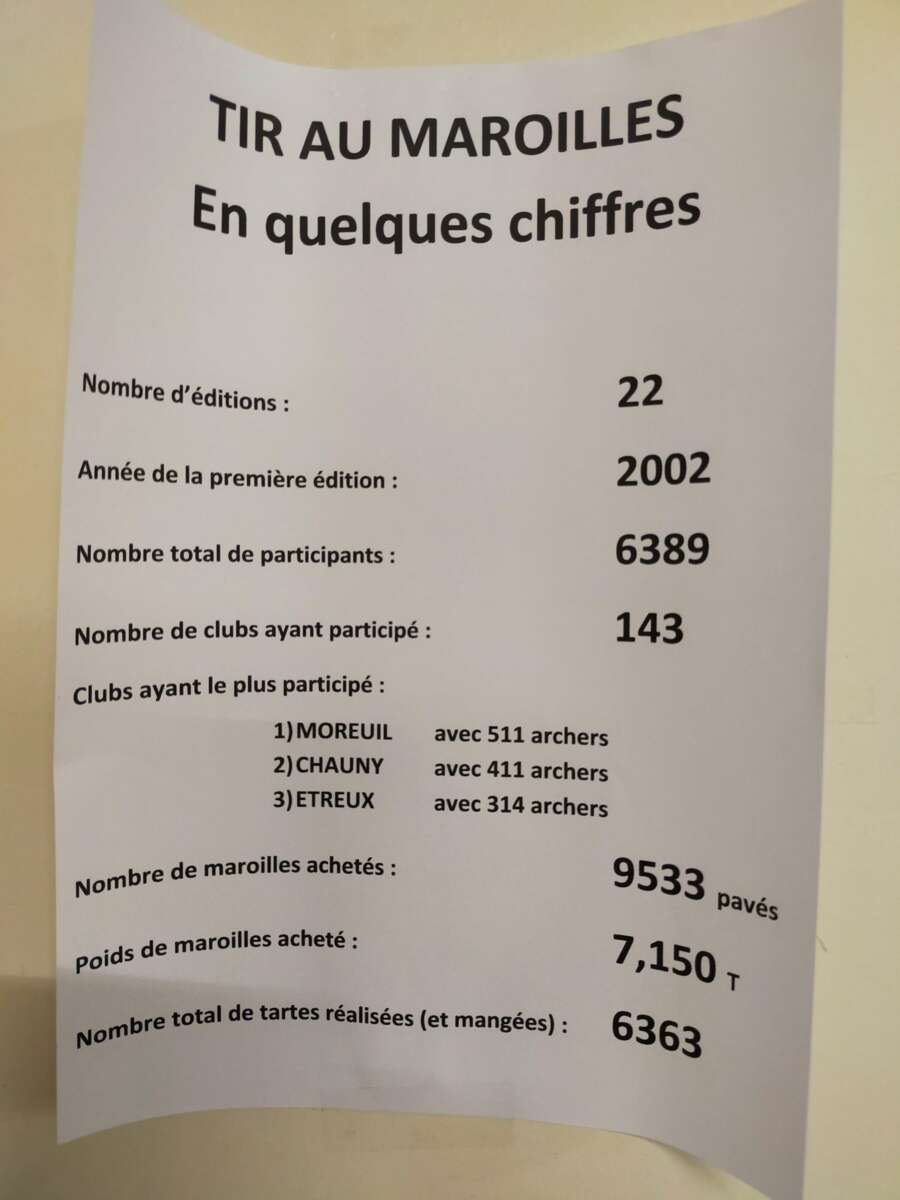 TIR AU MAROILLES
En quelques chiffres

Nombre d'éditions : 22

Année de la première édition : 2002

Nombre total de participants : 6389

Nombre de clubs ayant participé : 143

Clubs ayant le plus participé :

1) MOREUIL avec 511 archers
2) CHAUNY avec 411 archers
3) ETREUX avec 314 archers

Nombre de maroilles achetés : 9533 pavés

Poids de maroilles acheté : 7,150 T

Nombre total de tartes réalisées (et mangées) : 6363